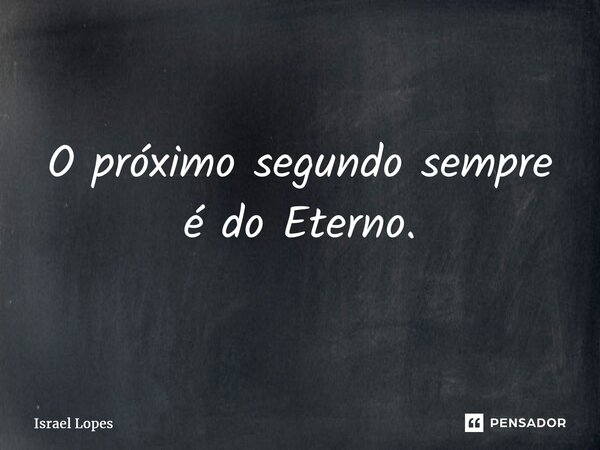 O próximo segundo sempre é do Eterno.

Israel Lopes

PENSADOR